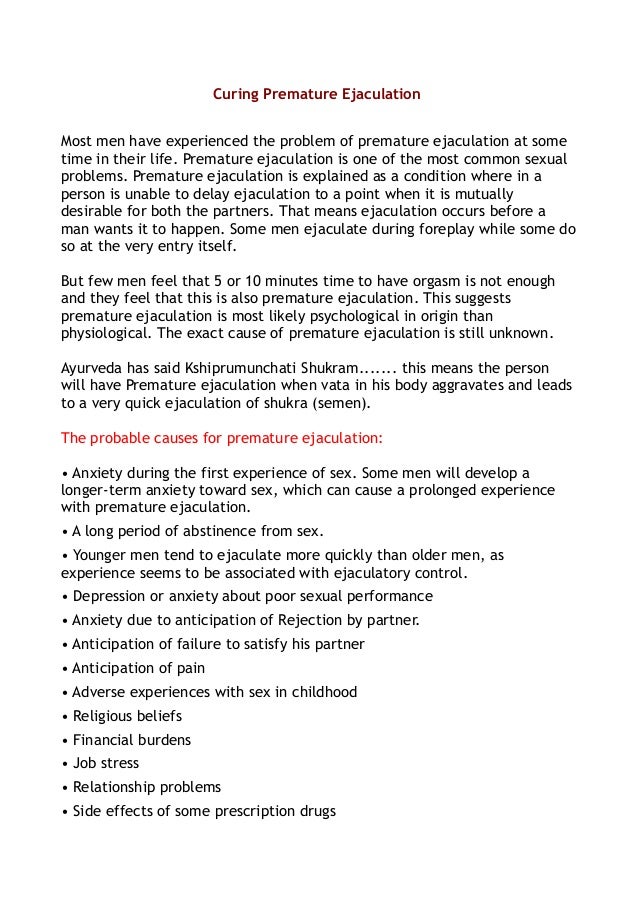 Curing Premature Ejaculation

Most men have experienced the problem of premature ejaculation at some time in their life. Premature ejaculation is one of the most common sexual problems. Premature ejaculation is explained as a condition where in a person is unable to delay ejaculation to a point when it is mutually desirable for both the partners. That means ejaculation occurs before a man wants it to happen. Some men ejaculate during foreplay while some do so at the very entry itself.

But few men feel that 5 or 10 minutes time to have orgasm is not enough and they feel that this is also premature ejaculation. This suggests premature ejaculation is most likely psychological in origin than physiological. The exact cause of premature ejaculation is still unknown.

Ayurveda has said Kshiprumunchati Shukram....... this means the person will have Premature ejaculation when vata in his body aggravates and leads to a very quick ejaculation of shukra (semen).

The probable causes for premature ejaculation:

• Anxiety during the first experience of sex. Some men will develop a longer-term anxiety toward sex, which can cause a prolonged experience with premature ejaculation.
• A long period of abstinence from sex.
• Younger men tend to ejaculate more quickly than older men, as experience seems to be associated with ejaculatory control.
• Depression or anxiety about poor sexual performance
• Anxiety due to anticipation of Rejection by partner.
• Anticipation of failure to satisfy his partner
• Anticipation of pain
• Adverse experiences with sex in childhood
• Religious beliefs
• Financial burdens
• Job stress
• Relationship problems
• Side effects of some prescription drugs